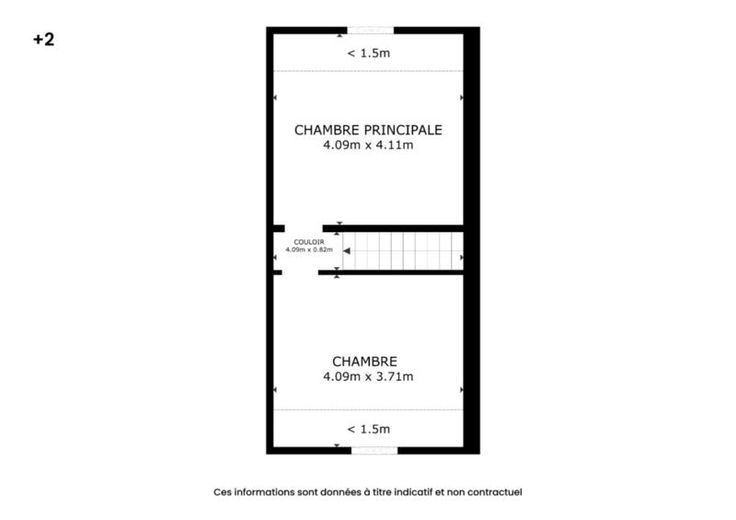 +2

< 1.5m

CHAMBRE PRINCIPALE
4.09m x 4.11m

COULOIR
4.09m x 0.82m

CHAMBRE
4.09m x 3.71m

< 1.5m

Ces informations sont données à titre indicatif et non contractuel